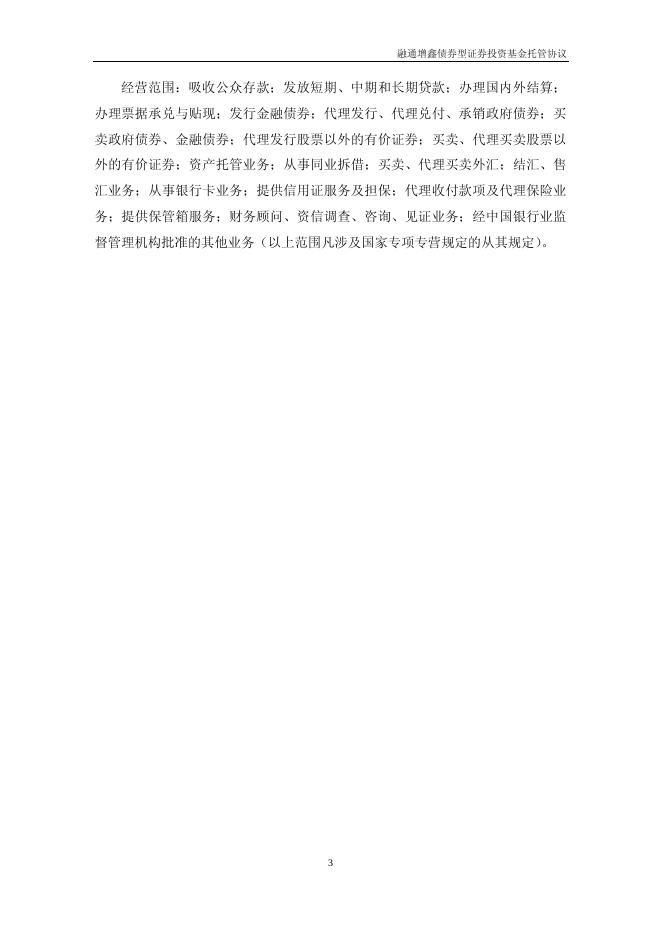 融通增鑫债券型证券投资基金托管协议

经营范围：吸收公众存款；发放短期、中期和长期贷款；办理国内外结算；办理票据承兑与贴现；发行金融债券；代理发行、代理兑付、承销政府债券；买卖政府债券、金融债券；代理发行股票以外的有价证券；买卖、代理买卖股票以外的有价证券；资产托管业务；从事同业拆借；买卖、代理买卖外汇；结汇、售汇业务；从事银行卡业务；提供信用证服务及担保；代理收付款项及代理保险业务；提供保管箱服务；财务顾问、资信调查、咨询、见证业务；经中国银行业监督管理机构批准的其他业务（以上范围凡涉及国家专项专营规定的从其规定）。

3